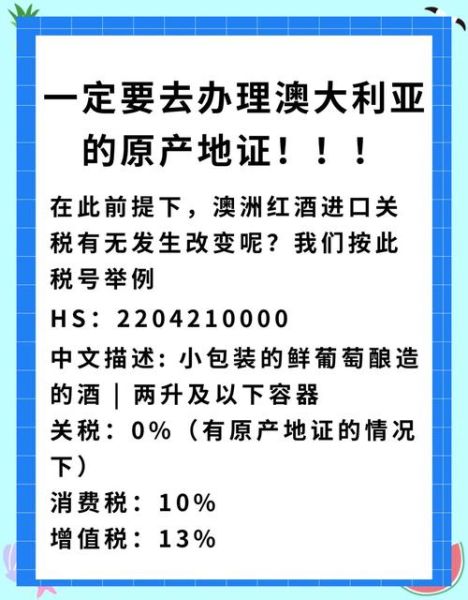 一定要去办理澳大利亚的原产地证！！！

在此前提下，澳洲红酒进口关税有无发生改变呢？我们按此税号举例

HS：2204210000

中文描述：小包装的鲜葡萄酿造的酒｜两升及以下容器

关税：0%（有原产地证的情况下）

消费税：10%

增值税：13%